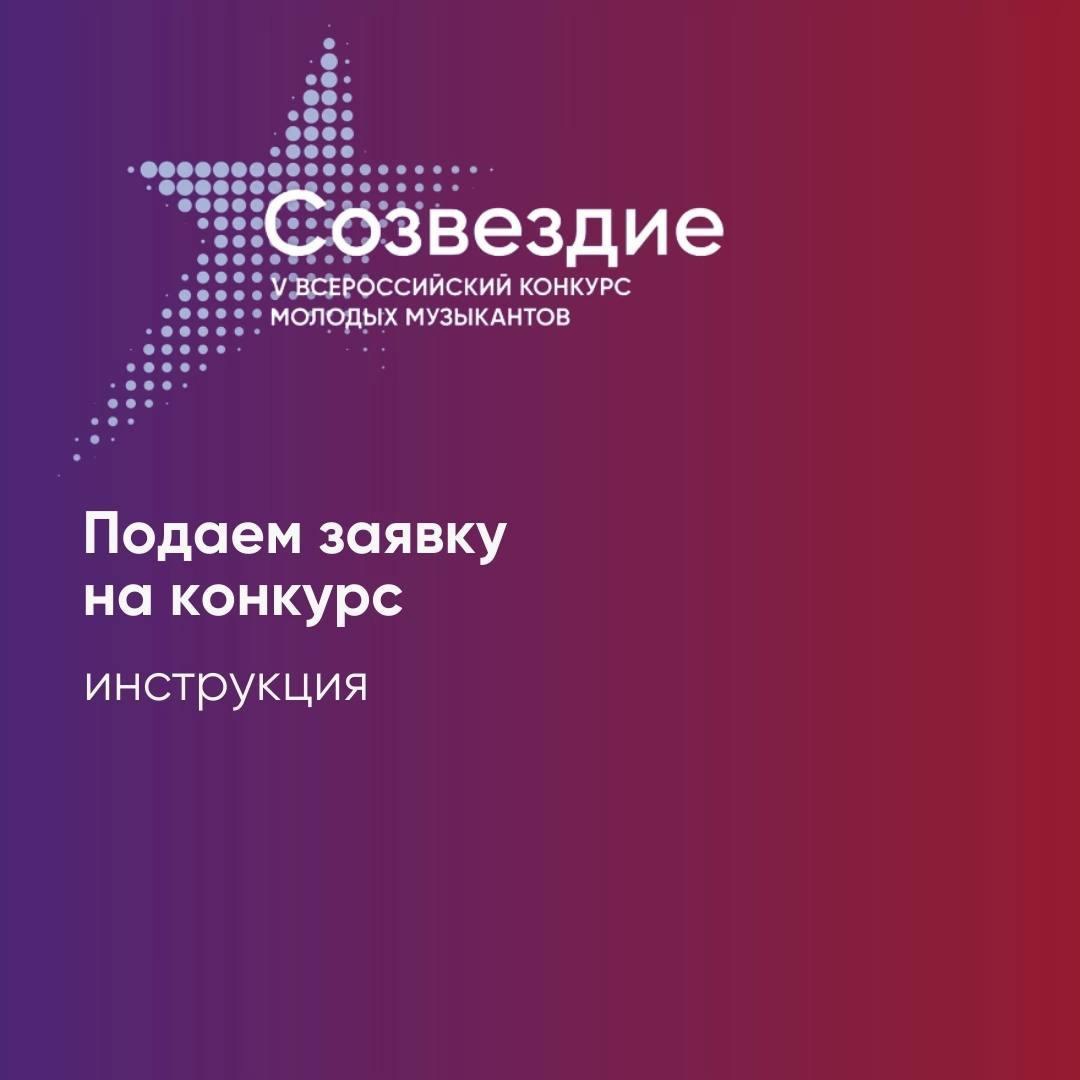 Созвездие
V ВСЕРОССИЙСКИЙ КОНКУРС МОЛОДЫХ МУЗЫКАНТОВ

Подаем заявку на конкурс

инструкция